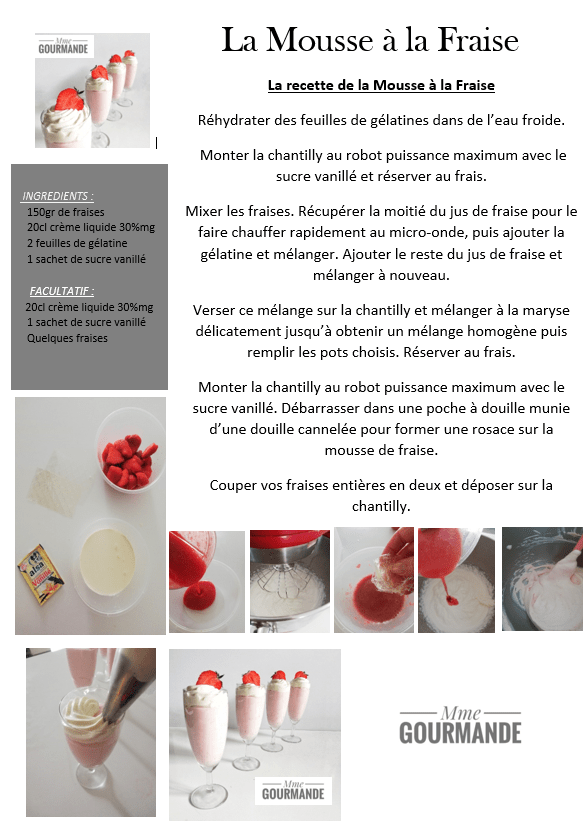 Mme
GOURMANDE

La Mousse à la Fraise

La recette de la Mousse à la Fraise

Réhydrater des feuilles de gélatines dans de l'eau froide.

Monter la chantilly au robot puissance maximum avec le sucre vanillé et réserver au frais.

Mixer les fraises. Récupérer la moitié du jus de fraise pour le faire chauffer rapidement au micro-onde, puis ajouter la gélatine et mélanger. Ajouter le reste du jus de fraise et mélanger à nouveau.

Verser ce mélange sur la chantilly et mélanger à la maryse délicatement jusqu'à obtenir un mélange homogène puis remplir les pots choisis. Réserver au frais.

Monter la chantilly au robot puissance maximum avec le sucre vanillé. Débarrasser dans une poche à douille munie d'une douille cannelée pour former une rosace sur la mousse de fraise.

Couper vos fraises entières en deux et déposer sur la chantilly.

INGREDIENTS :
150gr de fraises
20cl crème liquide 30%mg
2 feuilles de gélatine
1 sachet de sucre vanillé

FACULTATIF :
20cl crème liquide 30%mg
1 sachet de sucre vanillé
Quelques fraises

alsa

Mme
GOURMANDE

Mme
GOURMANDE